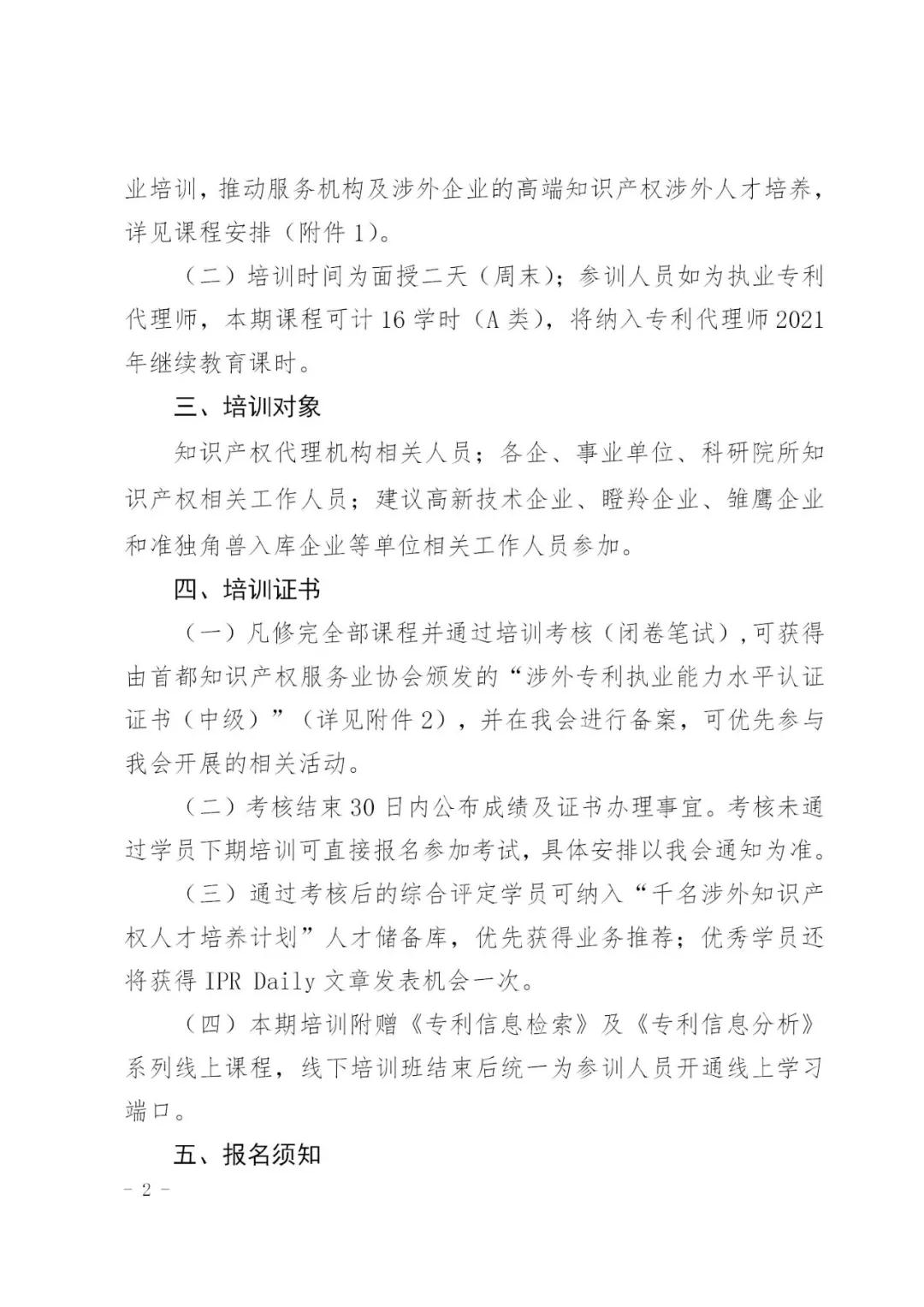 业培训，推动服务机构及涉外企业的高端知识产权涉外人才培养，详见课程安排（附件 1）。

（二）培训时间为面授二天（周末）；参训人员如为执业专利代理师，本期课程可计 16 学时（A 类），将纳入专利代理师 2021 年继续教育课时。

三、培训对象

知识产权代理机构相关人员；各企、事业单位、科研院所知识产权相关工作人员；建议高新技术企业、瞪羚企业、雏鹰企业和准独角兽入库企业等单位相关工作人员参加。

四、培训证书

（一）凡修完全部课程并通过培训考核（闭卷笔试），可获得由首都知识产权服务业协会颁发的“涉外专利执业能力水平认证证书（中级）”（详见附件 2），并在我会进行备案，可优先参与我会开展的相关活动。

（二）考核结束 30 日内公布成绩及证书办理事宜。考核未通过学员下期培训可直接报名参加考试，具体安排以我会通知为准。

（三）通过考核后的综合评定学员可纳入“千名涉外知识产权人才培养计划”人才储备库，优先获得业务推荐；优秀学员还将获得 IPR Daily 文章发表机会一次。

（四）本期培训附赠《专利信息检索》及《专利信息分析》系列线上课程，线下培训班结束后统一为参训人员开通线上学习端口。

五、报名须知

- 2 -